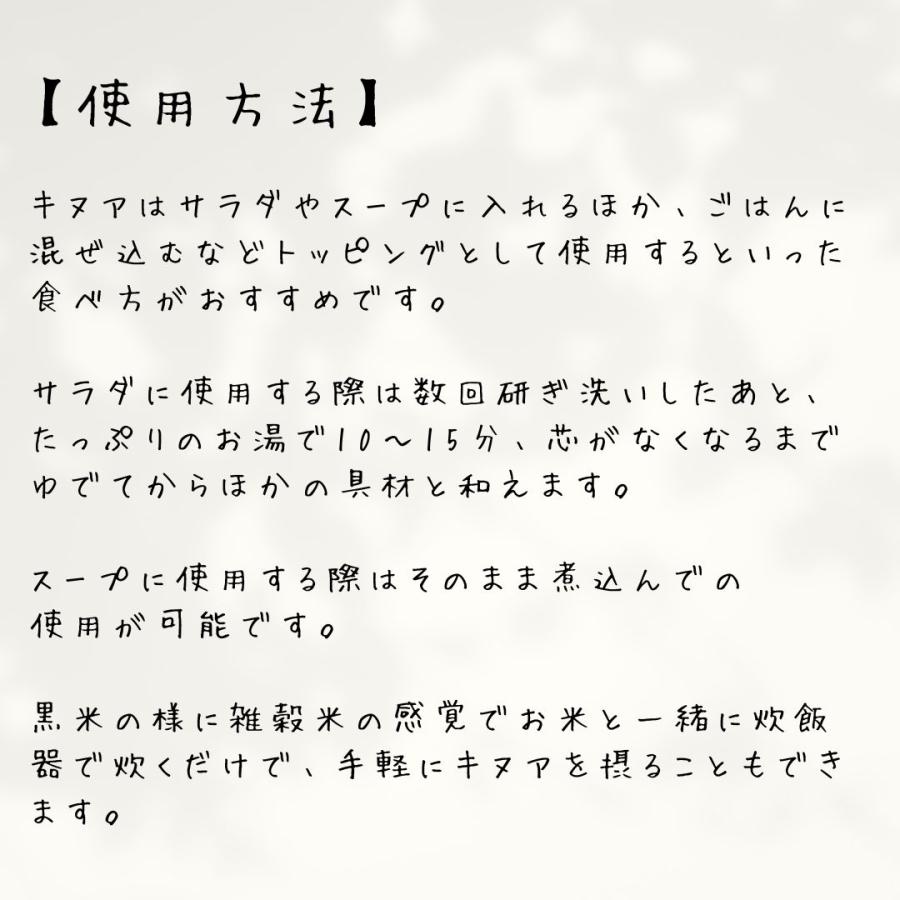 【使用方法】

キヌアはサラダやスープに入れるほか、ごはんに混ぜ込むなどトッピングとして使用するといった食べ方がおすすめです。

サラダに使用する際は数回研ぎ洗いしたあと、たっぷりのお湯で10〜15分、芯がなくなるまでゆでてからほかの具材と和えます。

スープに使用する際はそのまま煮込んでの使用が可能です。

黒米の様に雑穀米の感覚でお米と一緒に炊飯器で炊くだけで、手軽にキヌアを摂ることもできます。